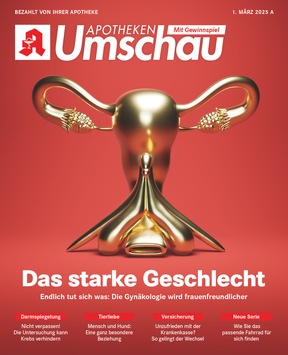 BEZAHLT VON IHRER APOTHEKE

1. MÄRZ 2025 A

APOTHEKEN Umschau

Mit Gewinnspiel

Das starke Geschlecht

Endlich tut sich was: Die Gynäkologie wird frauenfreundlicher

Darmspiegelung
Nicht verpassen! Die Untersuchung kann Krebs verhindern

Tierliebe
Mensch und Hund: Eine ganz besondere Beziehung

Versicherung
Unzufrieden mit der Krankenkasse? So gelingt der Wechsel

Neue Serie
Wie Sie das passende Fahrrad für sich finden